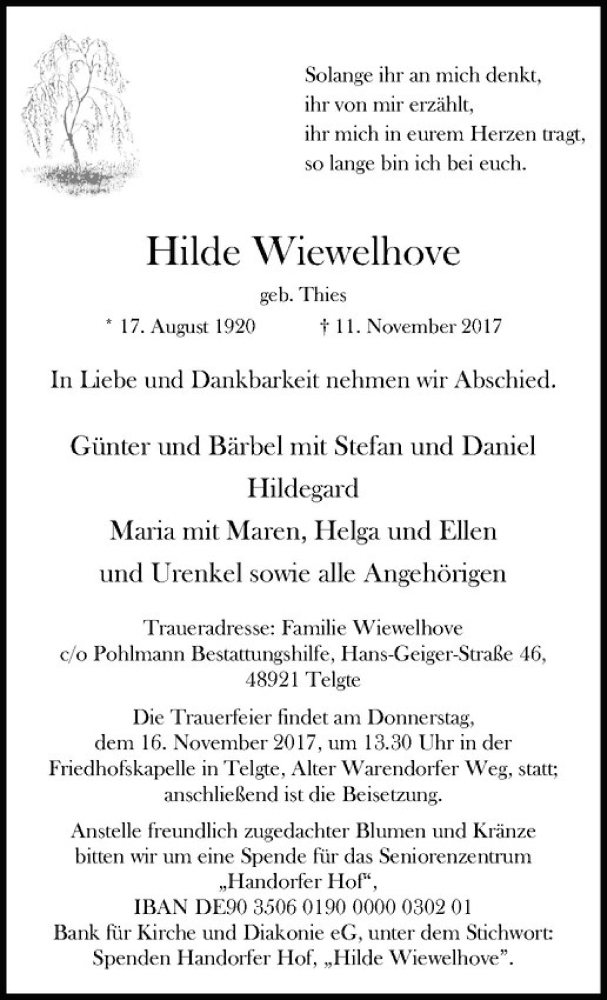 Solange ihr an mich denkt,
ihr von mir erzählt,
ihr mich in eurem Herzen tragt,
so lange bin ich bei euch.

Hilde Wiewelhove

geb. Thies

* 17. August 1920 † 11. November 2017

In Liebe und Dankbarkeit nehmen wir Abschied.

Günter und Bärbel mit Stefan und Daniel
Hildegard
Maria mit Maren, Helga und Ellen
und Urenkel sowie alle Angehörigen

Traueradresse: Familie Wiewelhove
c/o Pohlmann Bestattungshilfe, Hans-Geiger-Straße 46,
48921 Telgte

Die Trauerfeier findet am Donnerstag, dem 16. November 2017, um 13.30 Uhr in der Friedhofskapelle in Telgte, Alter Warendorfer Weg, statt; anschließend ist die Beisetzung.

Anstelle freundlich zugedachter Blumen und Kränze bitten wir um eine Spende für das Seniorenzentrum „Handorfer Hof“,
IBAN DE90 3506 0190 0000 0302 01
Bank für Kirche und Diakonie eG, unter dem Stichwort: Spenden Handorfer Hof, „Hilde Wiewelhove“.